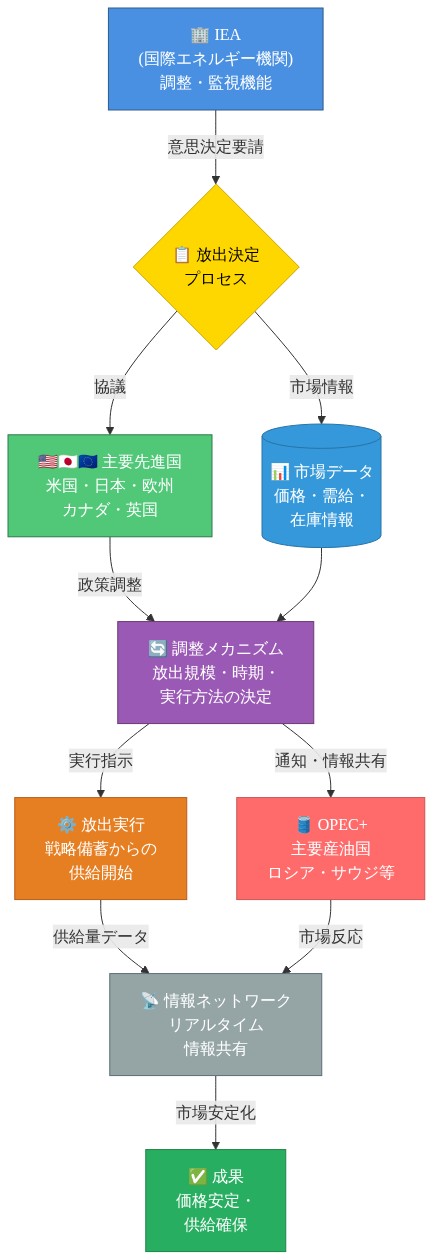 🏢 IEA
(国際エネルギー機関)
調整・監視機能

意思決定要請

📋 放出決定
プロセス

協議

市場情報

🇺🇸🇯🇵🇪🇺 主要先進国
米国・日本・欧州
カナダ・英国

📊 市場データ
価格・需給・
在庫情報

政策調整

🔄 調整メカニズム
放出規模・時期・
実行方法の決定

実行指示

通知・情報共有

⚙️ 放出実行
戦略備蓄からの
供給開始

🛢️ OPEC+
主要産油国
ロシア・サウジ等

供給量データ

市場反応

📡 情報ネットワーク
リアルタイム
情報共有

市場安定化

✅ 成果
価格安定・
供給確保